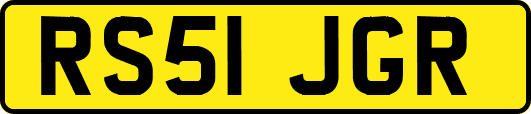 RS51 JGR